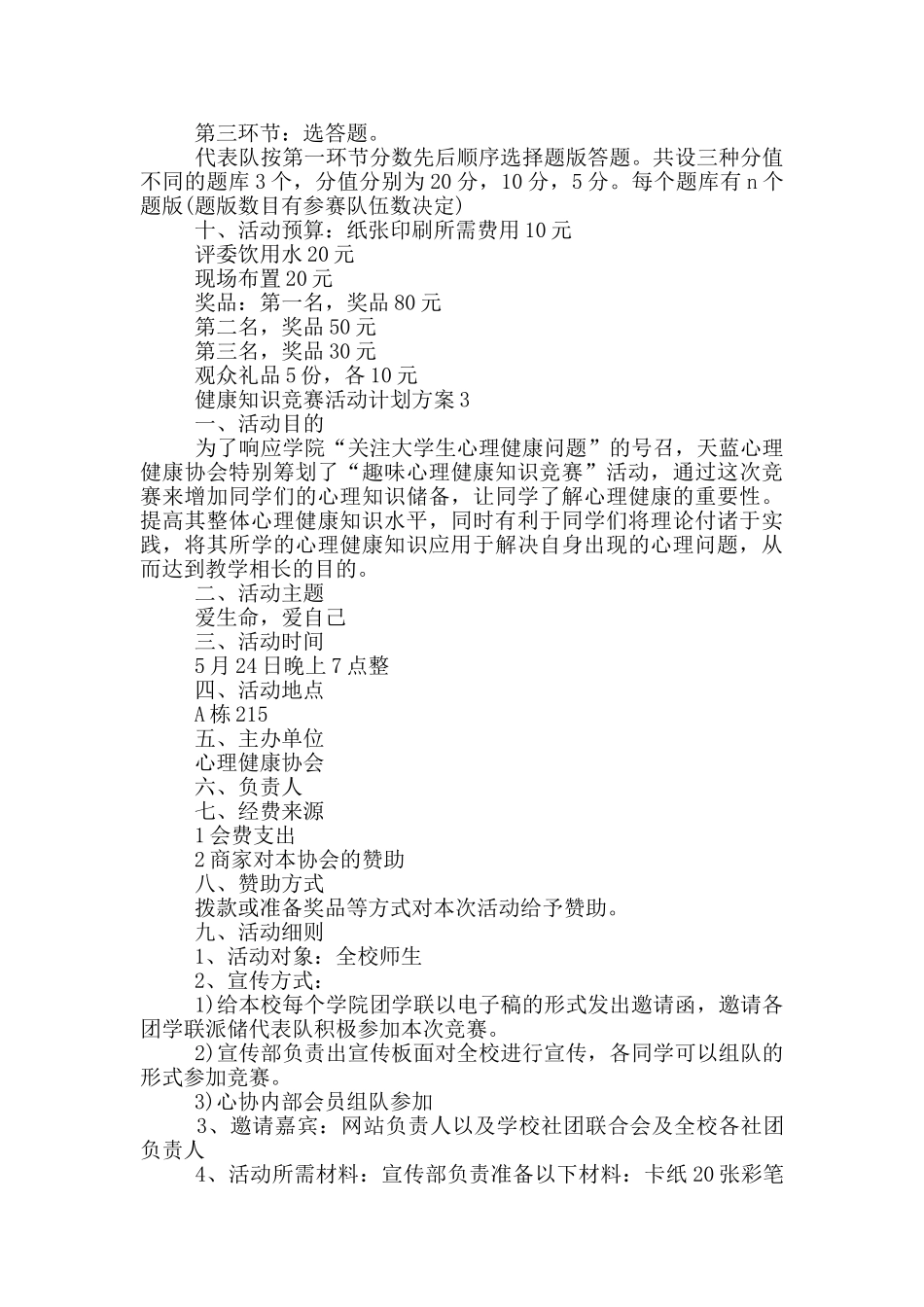 第三环节：选答题。

代表队按第一环节分数先后顺序选择题版答题。共设三种分值不同的题库3个，分值分别为20分，10分，5分。每个题库有n个题版(题版数目有参赛队伍数决定)

十、活动预算：纸张印刷所需费用10元

评委饮用水20元

现场布置20元

奖品：第一名，奖品80元

第二名，奖品50元

第三名，奖品30元

观众礼品5份，各10元

健康知识竞赛活动计划方案3

一、活动目的

为了响应学院“关注大学生心理健康问题”的号召，天蓝心理健康协会特别筹划了“趣味心理健康知识竞赛”活动，通过这次竞赛来增加同学们的心理知识储备，让同学了解心理健康的重要性。提高其整体心理健康知识水平，同时有利于同学们将理论付诸于实践，将其所学的心理健康知识应用于解决自身出现的心理问题，从而达到教学相长的目的。

二、活动主题

爱生命，爱自己

三、活动时间

5月24日晚上7点整

四、活动地点

A栋215

五、主办单位

心理健康协会

六、负责人

七、经费来源

1会费支出

2商家对本协会的赞助

八、赞助方式

拨款或准备奖品等方式对本次活动给予赞助。

九、活动细则

1、活动对象：全校师生

2、宣传方式：

1)给本校每个学院团学联以电子稿的形式发出邀请函，邀请各团学联派储代表队积极参加本次竞赛。

2)宣传部负责出宣传板面对全校进行宣传，各同学可以组队的形式参加竞赛。

3)心协内部会员组队参加

3、邀请嘉宾：网站负责人以及学校社团联合会及全校各社团负责人

4、活动所需材料：宣传部负责准备以下材料：卡纸20张彩笔